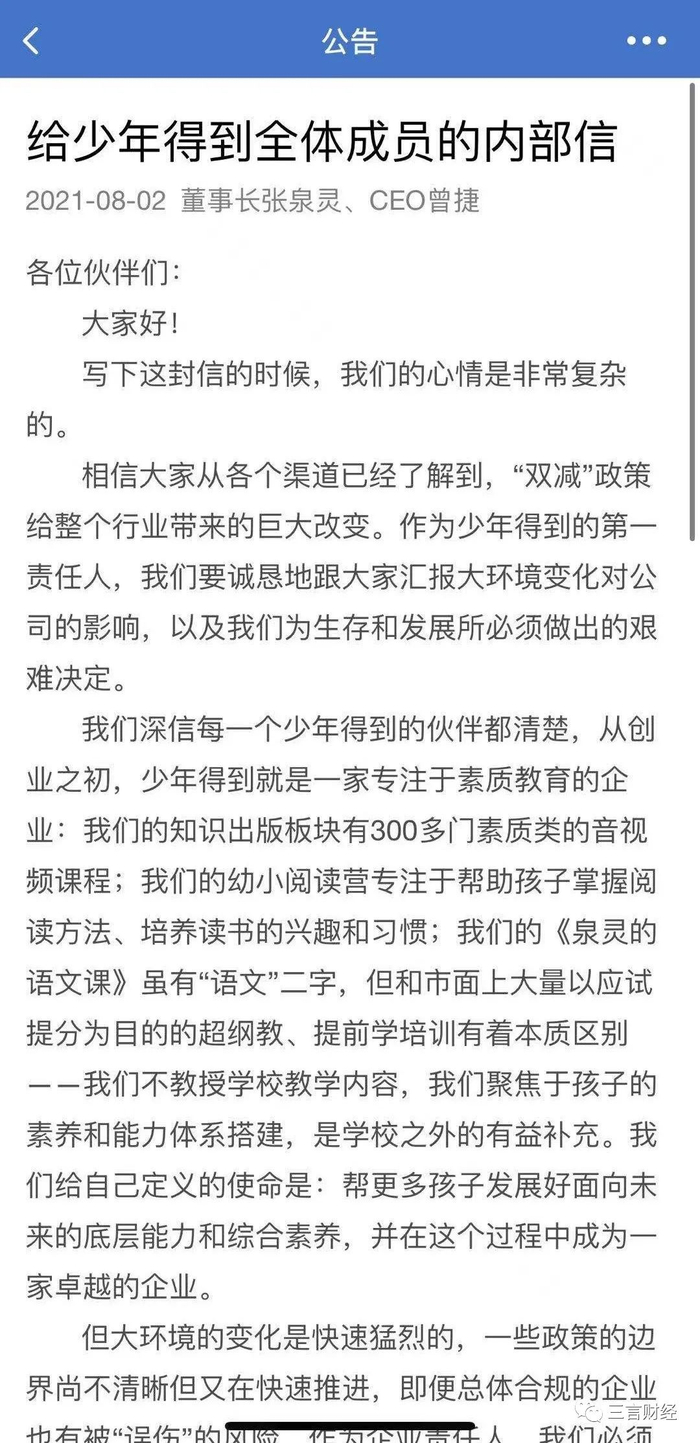 公告

给少年得到全体成员的内部信

2021-08-02 董事长张泉灵、CEO曾捷

各位伙伴们：

大家好！

写下这封信的时候，我们的心情是非常复杂的。

相信大家从各个渠道已经了解到，“双减”政策给整个行业带来的巨大改变。作为少年得到的第一责任人，我们要诚恳地跟大家汇报大环境变化对公司的影响，以及我们为生存和发展所必须做出的艰难决定。

我们深信每一个少年得到的伙伴都清楚，从创业之初，少年得到就是一家专注于素质教育的企业：我们的知识出版板块有300多门素质类的音视频课程；我们的幼小阅读营专注于帮助孩子掌握阅读方法、培养读书的兴趣和习惯；我们的《泉灵的语文课》虽有“语文”二字，但和市面上大量以应试提分为目的的超纲教、提前学培训有着本质区别——我们不教授学校教学内容，我们聚焦于孩子的素养和能力体系搭建，是学校之外的有益补充。我们给自己定义的使命是：帮更多孩子发展好面向未来的底层能力和综合素养，并在这个过程中成为一家卓越的企业。

但大环境的变化是快速猛烈的，一些政策的边界尚不清晰但又在快速推进，即便总体合规的企业也有被“误伤”的风险。作为企业责任人，我们必须

三言财经